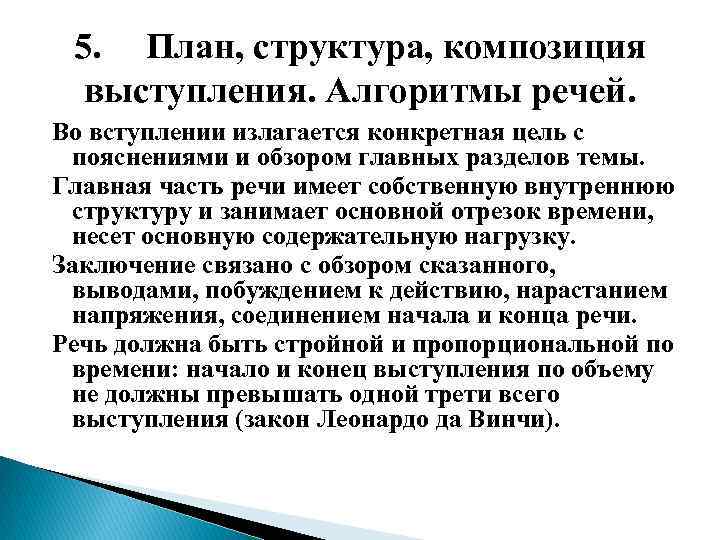 5. План, структура, композиция выступления. Алгоритмы речей.

Во вступлении излагается конкретная цель с пояснениями и обзором главных разделов темы.

Главная часть речи имеет собственную внутреннюю структуру и занимает основной отрезок времени, несет основную содержательную нагрузку.

Заключение связано с обзором сказанного, выводами, побуждением к действию, нарастанием напряжения, соединением начала и конца речи.

Речь должна быть стройной и пропорциональной по времени: начало и конец выступления по объему не должны превышать одной трети всего выступления (закон Леонардо да Винчи).